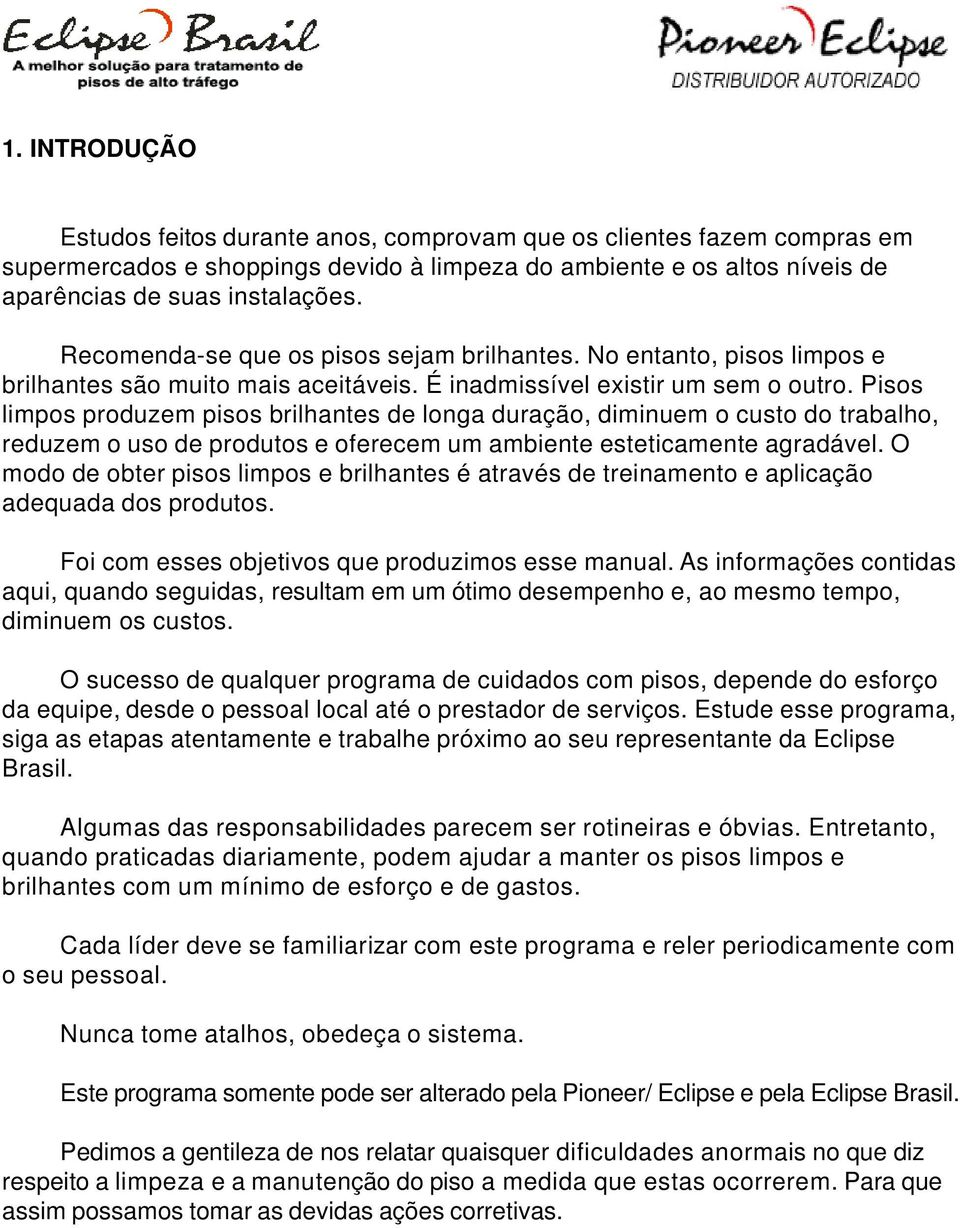 Eclipse Brasil
A melhor solução para tratamento de pisos de alto tráfego

Pioneer Eclipse
DISTRIBUIDOR AUTORIZADO

1. INTRODUÇÃO

Estudos feitos durante anos, comprovam que os clientes fazem compras em supermercados e shoppings devido à limpeza do ambiente e os altos níveis de aparências de suas instalações.

Recomenda-se que os pisos sejam brilhantes. No entanto, pisos limpos e brilhantes são muito mais aceitáveis. É inadmissível existir um sem o outro. Pisos limpos produzem pisos brilhantes de longa duração, diminuem o custo do trabalho, reduzem o uso de produtos e oferecem um ambiente esteticamente agradável. O modo de obter pisos limpos e brilhantes é através de treinamento e aplicação adequada dos produtos.

Foi com esses objetivos que produzimos esse manual. As informações contidas aqui, quando seguidas, resultam em um ótimo desempenho e, ao mesmo tempo, diminuem os custos.

O sucesso de qualquer programa de cuidados com pisos, depende do esforço da equipe, desde o pessoal local até o prestador de serviços. Estude esse programa, siga as etapas atentamente e trabalhe próximo ao seu representante da Eclipse Brasil.

Algumas das responsabilidades parecem ser rotineiras e óbvias. Entretanto, quando praticadas diariamente, podem ajudar a manter os pisos limpos e brilhantes com um mínimo de esforço e de gastos.

Cada líder deve se familiarizar com este programa e reler periodicamente com o seu pessoal.

Nunca tome atalhos, obedeça o sistema.

Este programa somente pode ser alterado pela Pioneer/ Eclipse e pela Eclipse Brasil.

Pedimos a gentileza de nos relatar quaisquer dificuldades anormais no que diz respeito a limpeza e a manutenção do piso a medida que estas ocorrerem. Para que assim possamos tomar as devidas ações corretivas.